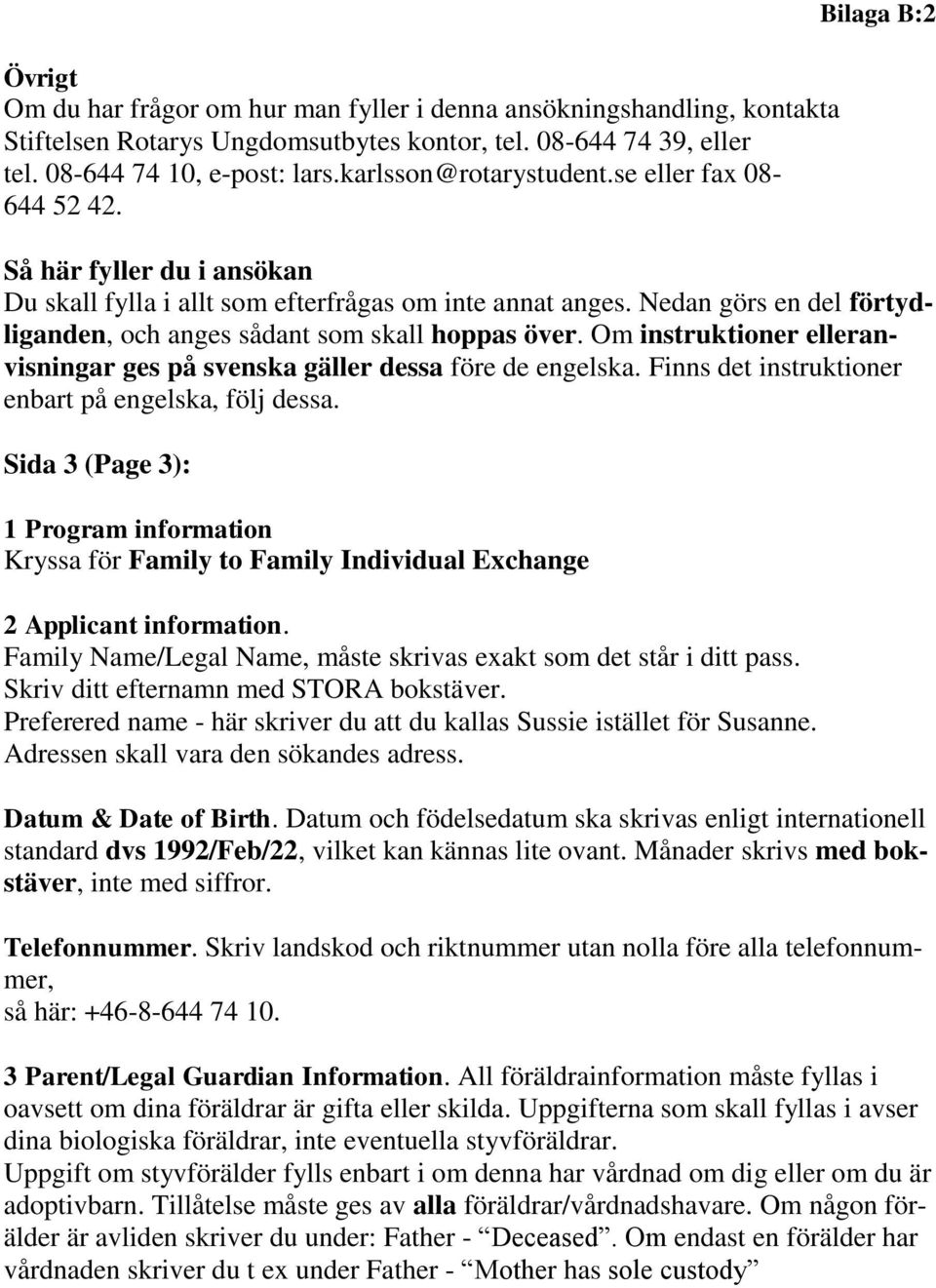 Bilaga B:2

Övrigt
Om du har frågor om hur man fyller i denna ansökningshandling, kontakta Stiftelsen Rotarys Ungdomsutbytes kontor, tel. 08-644 74 39, eller tel. 08-644 74 10, e-post: lars.karlsson@rotarystudent.se eller fax 08-644 52 42.

Så här fyller du i ansökan
Du skall fylla i allt som efterfrågas om inte annat anges. Nedan görs en del förtydliganden, och anges sådant som skall hoppas över. Om instruktioner elleranvisningar ges på svenska gäller dessa före de engelska. Finns det instruktioner enbart på engelska, följ dessa.

Sida 3 (Page 3):

1 Program information
Kryssa för Family to Family Individual Exchange

2 Applicant information.
Family Name/Legal Name, måste skrivas exakt som det står i ditt pass.
Skriv ditt efternamn med STORA bokstäver.
Preferered name - här skriver du att du kallas Sussie istället för Susanne.
Adressen skall vara den sökandes adress.

Datum & Date of Birth. Datum och födelsedatum ska skrivas enligt internationell standard dvs 1992/Feb/22, vilket kan kännas lite ovant. Månader skrivs med bokstäver, inte med siffror.

Telefonnummer. Skriv landskod och riktnummer utan nolla före alla telefonnummer,
så här: +46-8-644 74 10.

3 Parent/Legal Guardian Information. All föräldrainformation måste fyllas i oavsett om dina föräldrar är gifta eller skilda. Uppgifterna som skall fyllas i avser dina biologiska föräldrar, inte eventuella styvföräldrar.
Uppgift om styvförälder fylls enbart i om denna har vårdnad om dig eller om du är adoptivbarn. Tillåtelse måste ges av alla föräldrar/vårdnadshavare. Om någon förälder är avliden skriver du under: Father - “Deceased”. Om endast en förälder har vårdnaden skriver du t ex under Father - “Mother has sole custody”